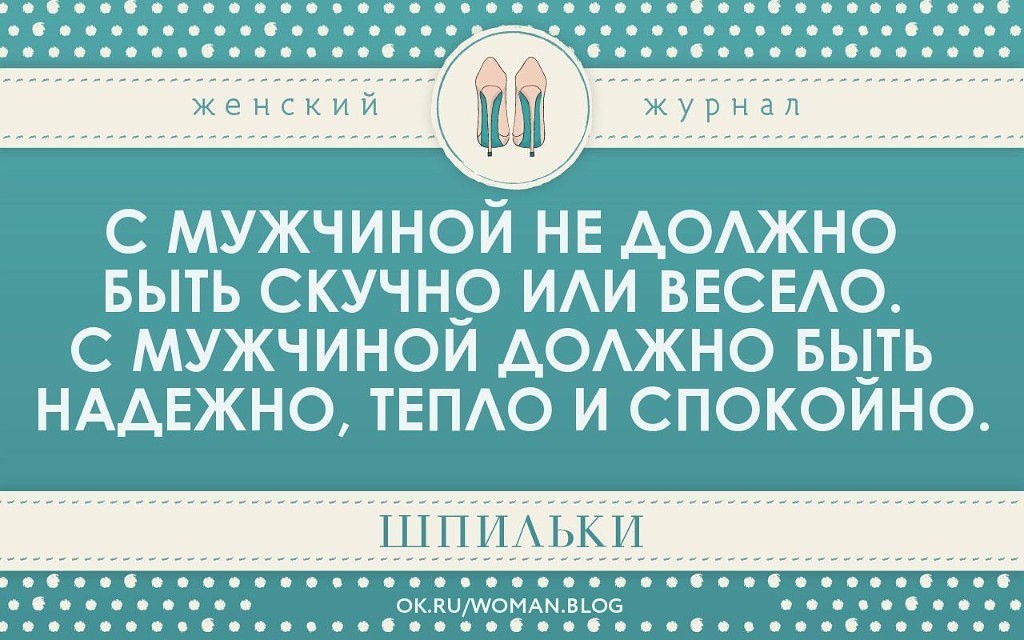 женский журнал

С МУЖЧИНОЙ НЕ ДОЛЖНО БЫТЬ СКУЧНО ИЛИ ВЕСЕЛО. С МУЖЧИНОЙ ДОЛЖНО БЫТЬ НАДЕЖНО, ТЕПЛО И СПОКОЙНО.

ШПИЛЬКИ

OK.RU/WOMAN.BLOG